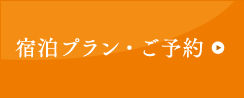 宿泊プラン・ご予約